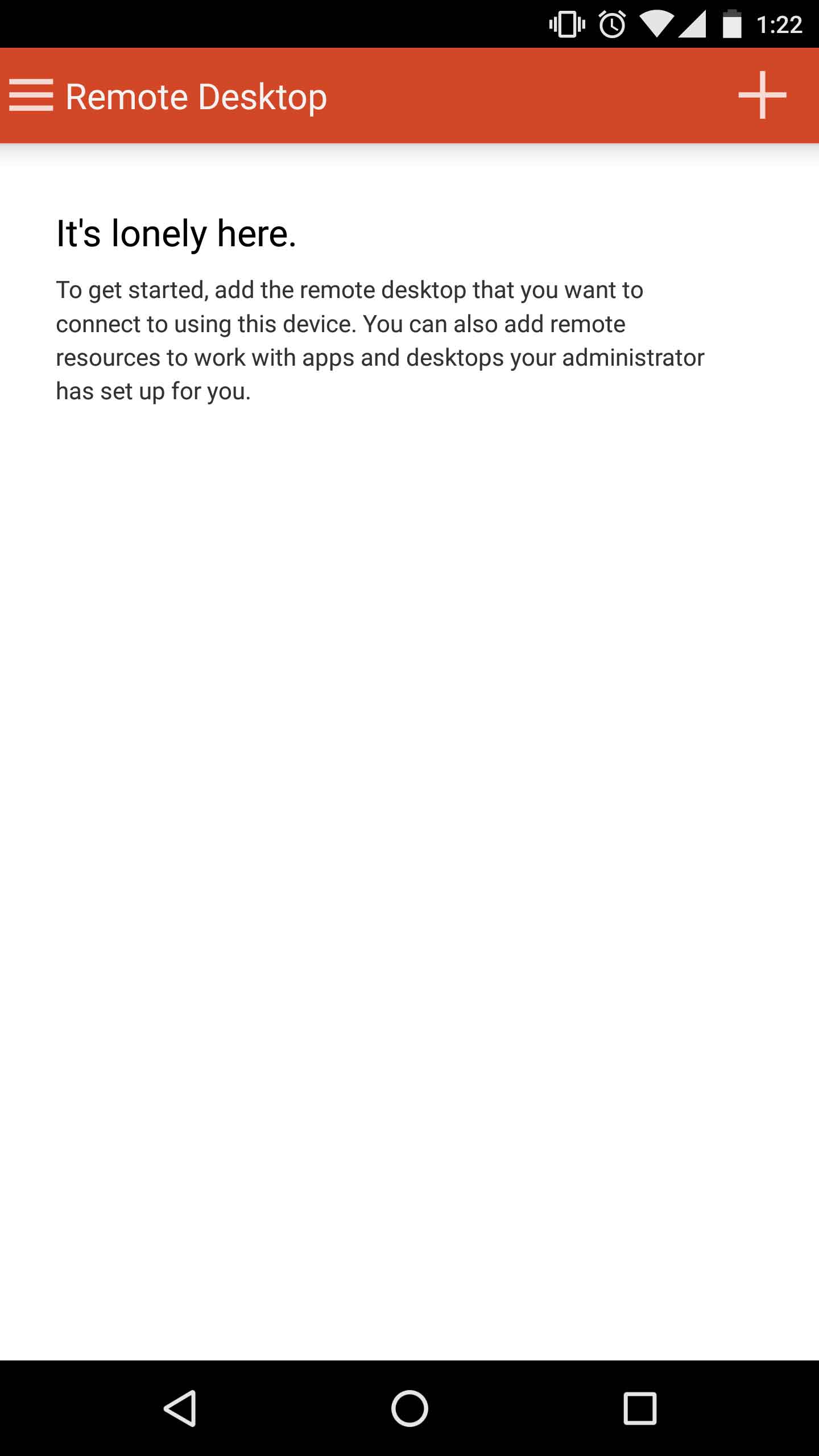 1:22

Remote Desktop

It's lonely here.

To get started, add the remote desktop that you want to connect to using this device. You can also add remote resources to work with apps and desktops your administrator has set up for you.